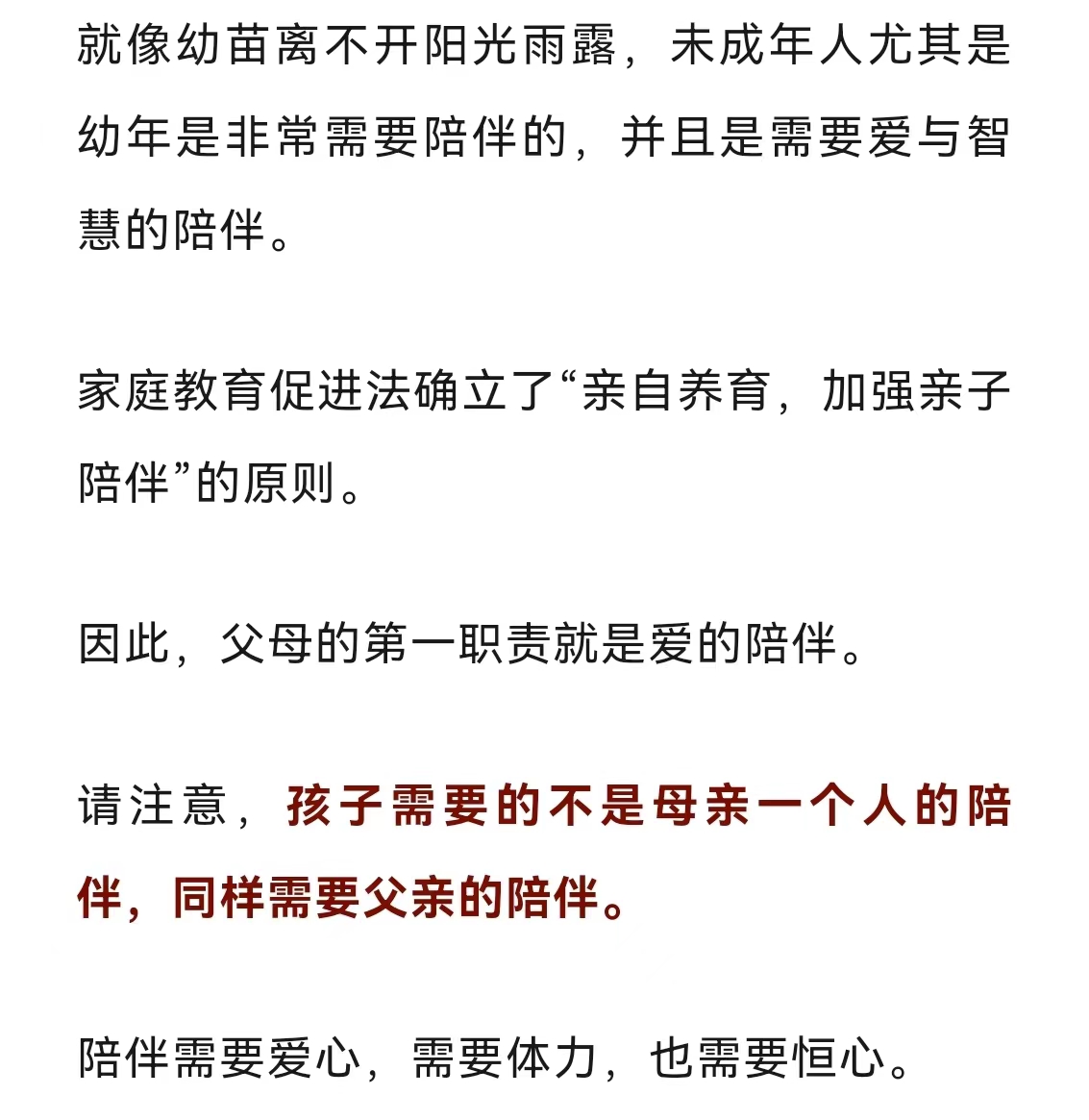 就像幼苗离不开阳光雨露，未成年人尤其是幼年是非常需要陪伴的，并且是需要爱与智慧的陪伴。

家庭教育促进法确立了“亲自养育，加强亲子陪伴”的原则。

因此，父母的第一职责就是爱的陪伴。

请注意，孩子需要的不是母亲一个人的陪伴，同样需要父亲的陪伴。

陪伴需要爱心，需要体力，也需要恒心。